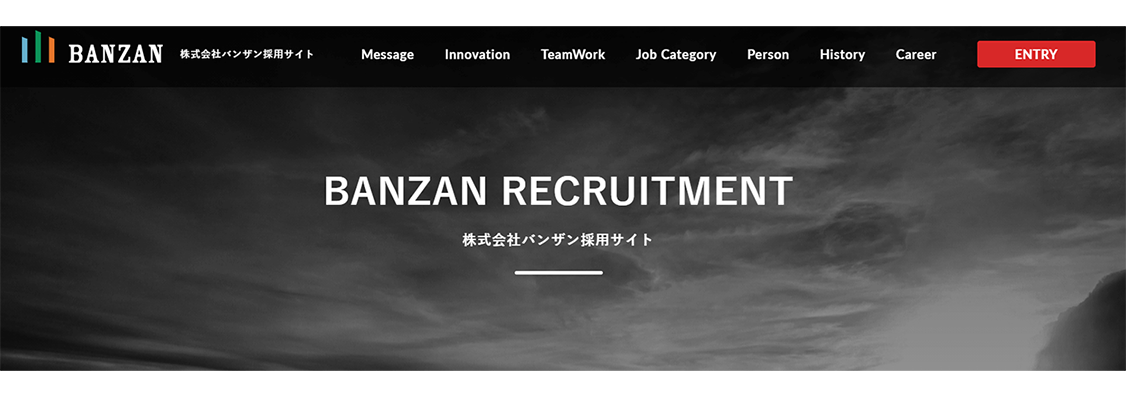 BANZAN 株式会社バンザン採用サイト

Message Innovation TeamWork Job Category Person History Career

ENTRY

BANZAN RECRUITMENT

株式会社バンザン採用サイト